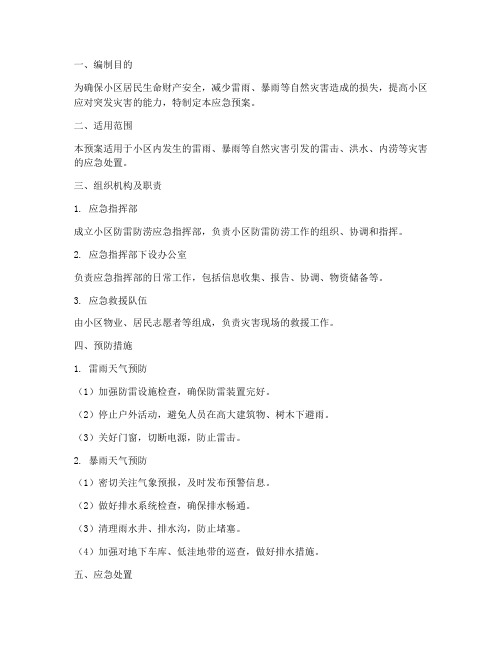 一、编制目的

为确保小区居民生命财产安全，减少雷雨、暴雨等自然灾害造成的损失，提高小区应对突发灾害的能力，特制定本应急预案。

二、适用范围

本预案适用于小区内发生的雷雨、暴雨等自然灾害引发的雷击、洪水、内涝等灾害的应急处置。

三、组织机构及职责

1. 应急指挥部

成立小区防雷防涝应急指挥部，负责小区防雷防涝工作的组织、协调和指挥。

2. 应急指挥部下设办公室

负责应急指挥部的日常工作，包括信息收集、报告、协调、物资储备等。

3. 应急救援队伍

由小区物业、居民志愿者等组成，负责灾害现场的救援工作。

四、预防措施

1. 雷雨天气预防

（1）加强防雷设施检查，确保防雷装置完好。

（2）停止户外活动，避免人员在高大建筑物、树木下避雨。

（3）关好门窗，切断电源，防止雷击。

2. 暴雨天气预防

（1）密切关注气象预报，及时发布预警信息。

（2）做好排水系统检查，确保排水畅通。

（3）清理雨水井、排水沟，防止堵塞。

（4）加强对地下车库、低洼地带的巡查，做好排水措施。

五、应急处置